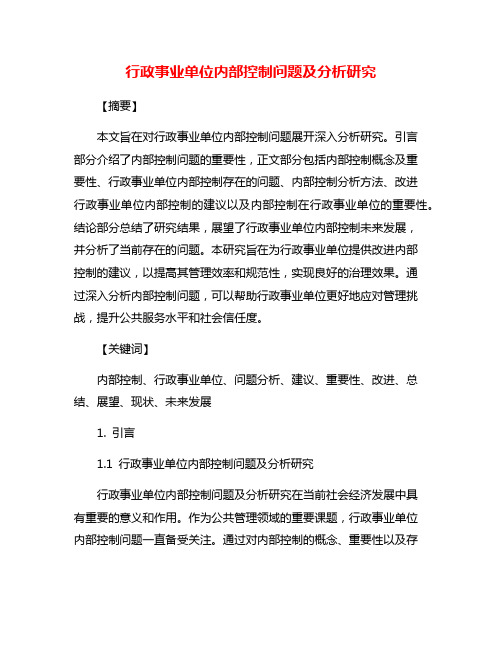 行政事业单位内部控制问题及分析研究

【摘要】

本文旨在对行政事业单位内部控制问题展开深入分析研究。引言部分介绍了内部控制问题的重要性，正文部分包括内部控制概念及重要性、行政事业单位内部控制存在的问题、内部控制分析方法、改进行政事业单位内部控制的建议以及内部控制在行政事业单位的重要性。结论部分总结了研究结果，展望了行政事业单位内部控制未来发展，并分析了当前存在的问题。本研究旨在为行政事业单位提供改进内部控制的建议，以提高其管理效率和规范性，实现良好的治理效果。通过深入分析内部控制问题，可以帮助行政事业单位更好地应对管理挑战，提升公共服务水平和社会信任度。

【关键词】

内部控制、行政事业单位、问题分析、建议、重要性、改进、总结、展望、现状、未来发展

1. 引言

1.1 行政事业单位内部控制问题及分析研究

行政事业单位内部控制问题及分析研究在当前社会经济发展中具有重要的意义和作用。作为公共管理领域的重要课题，行政事业单位内部控制问题一直备受关注。通过对内部控制的概念、重要性以及存